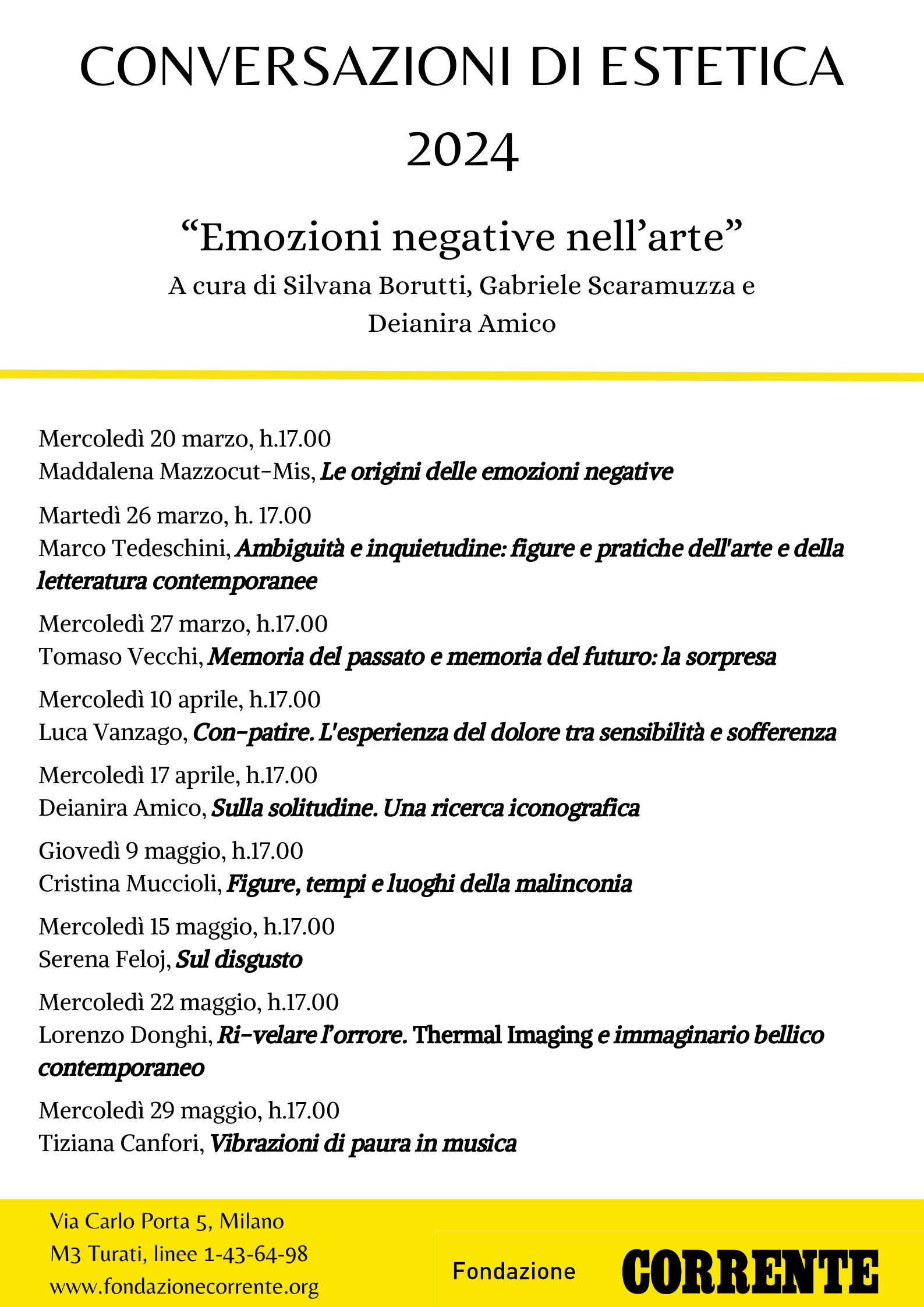 CONVERSAZIONI DI ESTETICA
2024

“Emozioni negative nell’arte”
A cura di Silvana Borutti, Gabriele Scaramuzza e Deianira Amico

Mercoledì 20 marzo, h.17.00
Maddalena Mazzocut-Mis, Le origini delle emozioni negative

Martedì 26 marzo, h. 17.00
Marco Tedeschini, Ambiguità e inquietudine: figure e pratiche dell'arte e della letteratura contemporanee

Mercoledì 27 marzo, h.17.00
Tomaso Vecchi, Memoria del passato e memoria del futuro: la sorpresa

Mercoledì 10 aprile, h.17.00
Luca Vanzago, Con-patire. L'esperienza del dolore tra sensibilità e sofferenza

Mercoledì 17 aprile, h.17.00
Deianira Amico, Sulla solitudine. Una ricerca iconografica

Giovedì 9 maggio, h.17.00
Cristina Muccioli, Figure, tempi e luoghi della malinconia

Mercoledì 15 maggio, h.17.00
Serena Feloj, Sul disgusto

Mercoledì 22 maggio, h.17.00
Lorenzo Donghi, Ri-velare l’orrore. Thermal Imaging e immaginario bellico contemporaneo

Mercoledì 29 maggio, h.17.00
Tiziana Canfori, Vibrazioni di paura in musica

Via Carlo Porta 5, Milano
M3 Turati, linee 1-43-64-98
www.fondazionecorrente.org

Fondazione CORRENTE